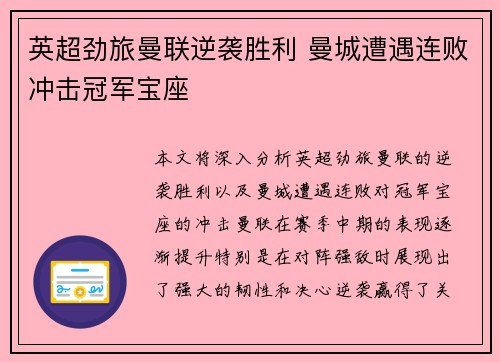 英超劲旅曼联逆袭胜利 曼城遭遇连败冲击冠军宝座

本文将深入分析英超劲旅曼联的逆袭胜利以及曼城遭遇连败对冠军宝座的冲击曼联在赛季中期的表现逐渐提升特别是在对阵强敌时展现出了强大的韧性和决心逆袭赢得了关